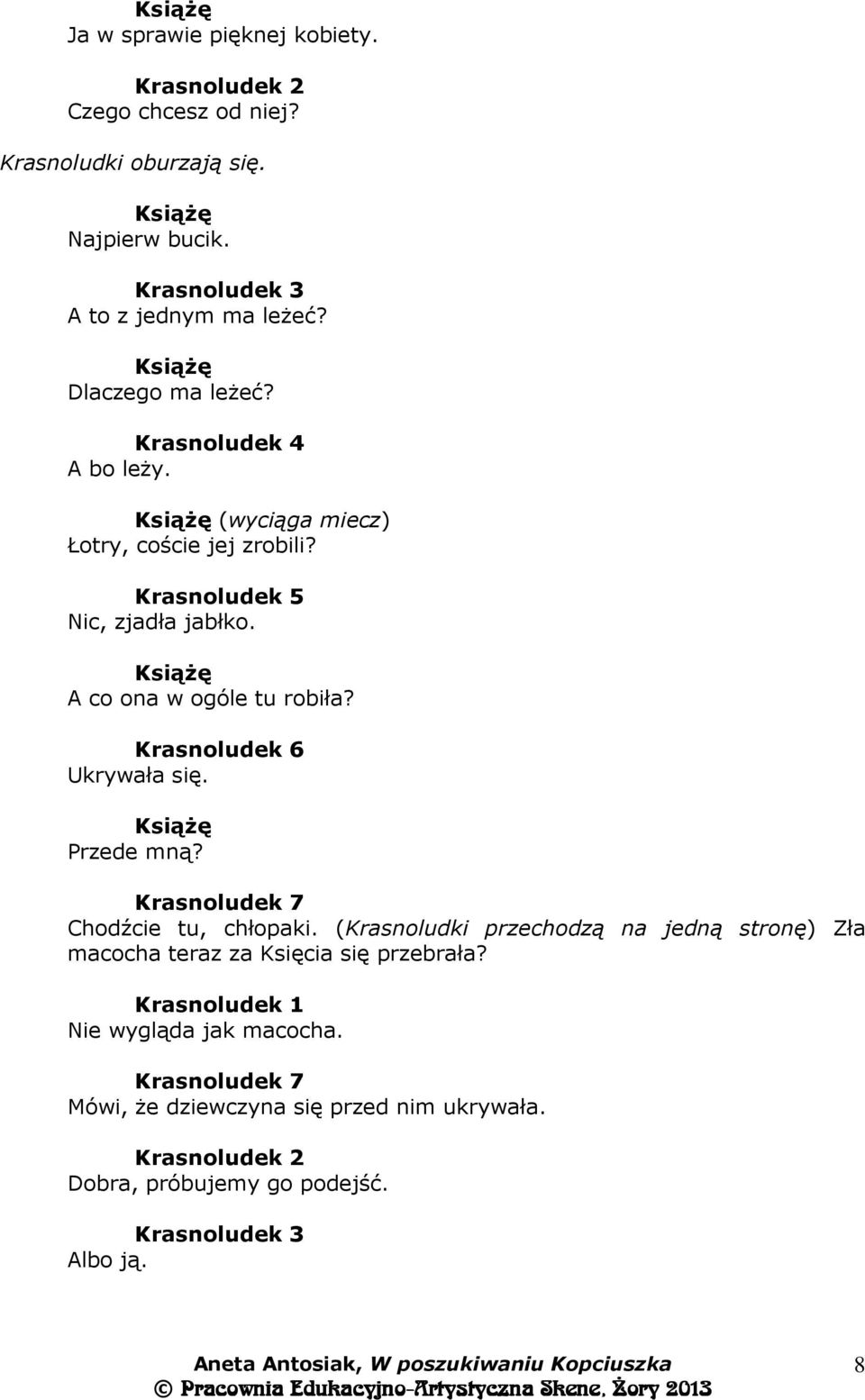 Książę
Ja w sprawie pięknej kobiety.

Krasnoludek 2
Czego chcesz od niej?

Krasnoludki oburzają się.

Książę
Najpierw bucik.

Krasnoludek 3
A to z jednym ma leżeć?

Książę
Dlaczego ma leżeć?

Krasnoludek 4
A bo leży.

Książę (wyciąga miecz)
Łotry, coście jej zrobili?

Krasnoludek 5
Nic, zjadła jabłko.

Książę
A co ona w ogóle tu robiła?

Krasnoludek 6
Ukrywała się.

Książę
Przede mną?

Krasnoludek 7
Chodźcie tu, chłopaki. (Krasnoludki przechodzą na jedną stronę) Zła macocha teraz za Księcia się przebrała?

Krasnoludek 1
Nie wygląda jak macocha.

Krasnoludek 7
Mówi, że dziewczyna się przed nim ukrywała.

Krasnoludek 2
Dobra, próbujemy go podejść.

Krasnoludek 3
Albo ją.

Aneta Antosiak, W poszukiwaniu Kopciuszka
© Pracownia Edukacyjno-Artystyczna Skene, Żory 2013

8